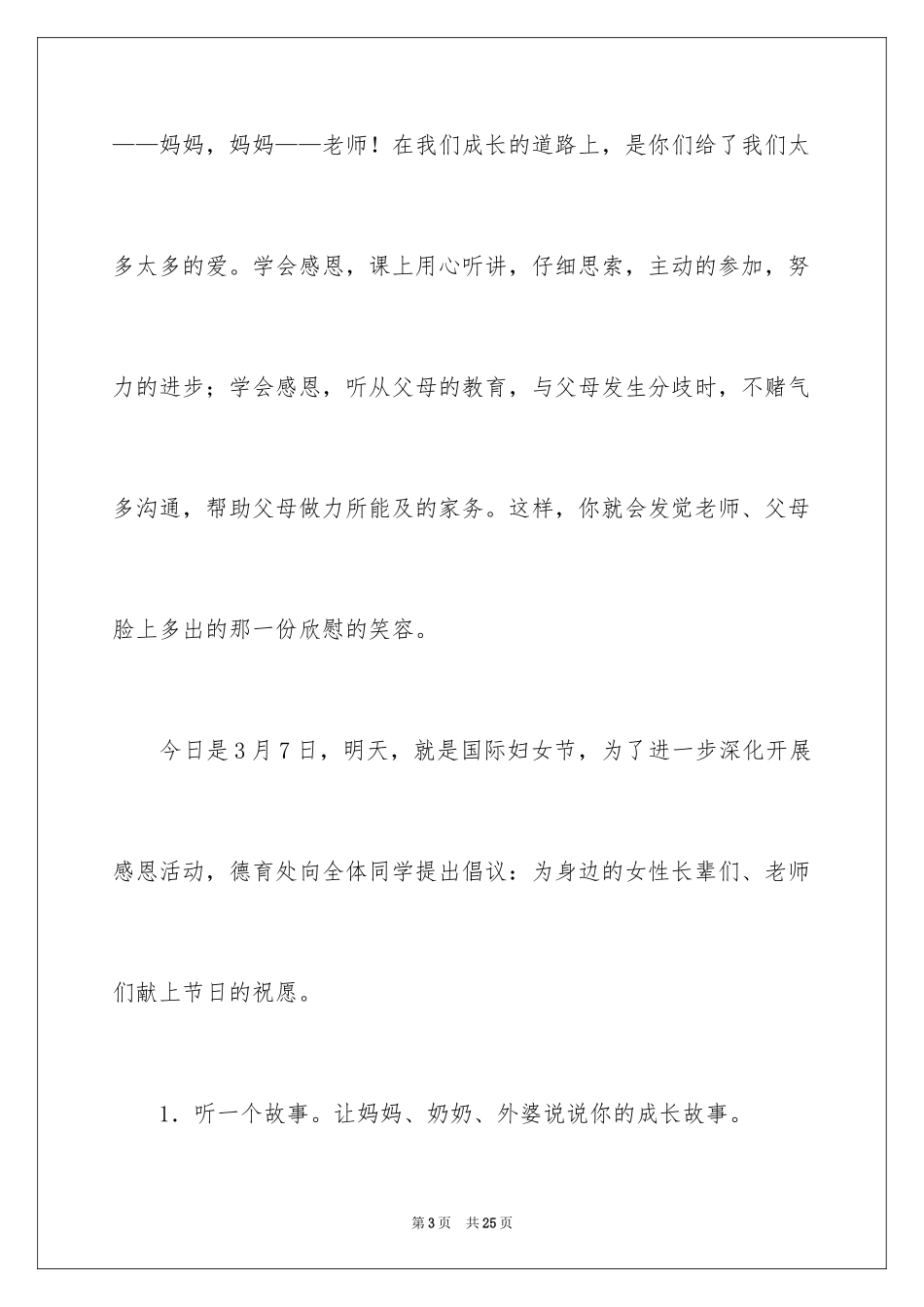 ——妈妈，妈妈——老师！在我们成长的道路上，是你们给了我们太多太多的爱。学会感恩，课上用心听讲，仔细思索，主动的参加，努力的进步；学会感恩，听从父母的教育，与父母发生分歧时，不赌气多沟通，帮助父母做力所能及的家务。这样，你就会发觉老师、父母脸上多出的那一份欣慰的笑容。

今日是3月7日，明天，就是国际妇女节，为了进一步深化开展感恩活动，德育处向全体同学提出倡议：为身边的女性长辈们、老师们献上节日的祝愿。

1．听一个故事。让妈妈、奶奶、外婆说说你的成长故事。

第3页　共25页